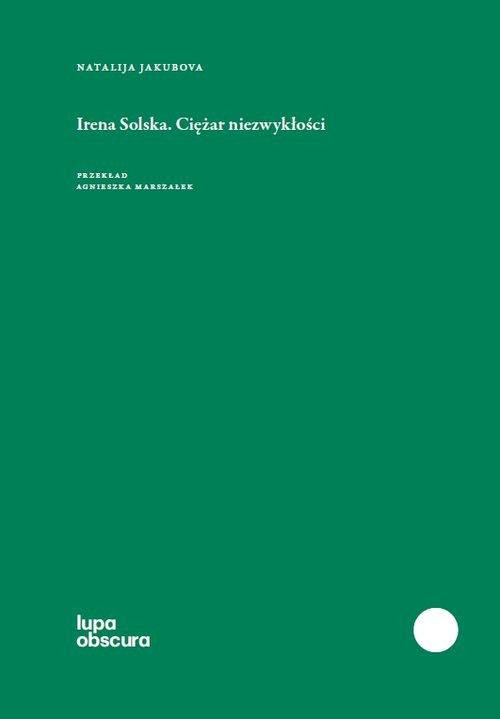 NATALIJA JAKUBOVA

Irena Solska. Ciężar niezwykłości

PRZEKŁAD
AGNIESZKA MARSZAŁEK

lupa
obscura